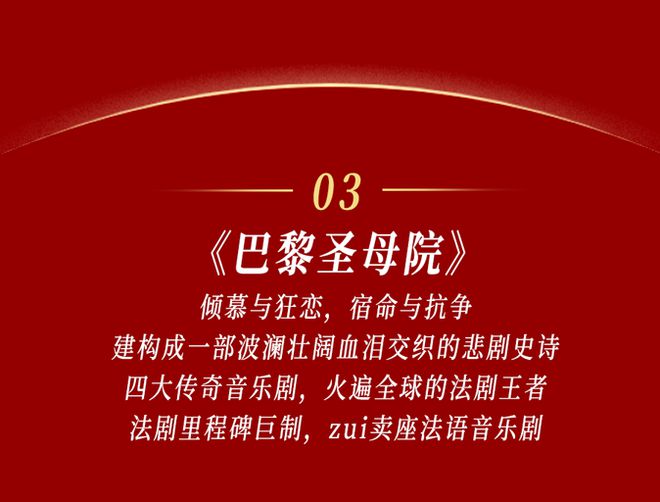 03

《巴黎圣母院》

倾慕与狂恋，宿命与抗争
建构成一部波澜壮阔血泪交织的悲剧史诗
四大传奇音乐剧，火遍全球的法剧王者
法剧里程碑巨制，zui卖座法语音乐剧